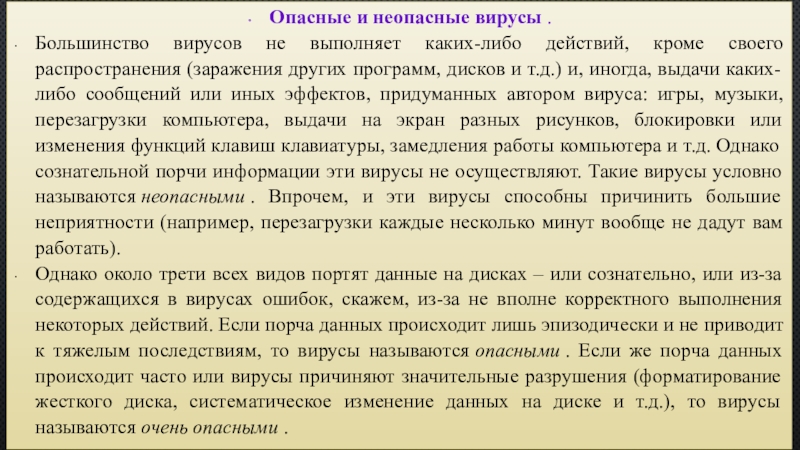 Опасные и неопасные вирусы .

Большинство вирусов не выполняет каких-либо действий, кроме своего распространения (заражения других программ, дисков и т.д.) и, иногда, выдачи каких-либо сообщений или иных эффектов, придуманных автором вируса: игры, музыки, перезагрузки компьютера, выдачи на экран разных рисунков, блокировки или изменения функций клавиш клавиатуры, замедления работы компьютера и т.д. Однако сознательной порчи информации эти вирусы не осуществляют. Такие вирусы условно называются неопасными . Впрочем, и эти вирусы способны причинить большие неприятности (например, перезагрузки каждые несколько минут вообще не дадут вам работать).

Однако около трети всех видов портят данные на дисках – или сознательно, или из-за содержащихся в вирусах ошибок, скажем, из-за не вполне корректного выполнения некоторых действий. Если порча данных происходит лишь эпизодически и не приводит к тяжелым последствиям, то вирусы называются опасными . Если же порча данных происходит часто или вирусы причиняют значительные разрушения (форматирование жесткого диска, систематическое изменение данных на диске и т.д.), то вирусы называются очень опасными .